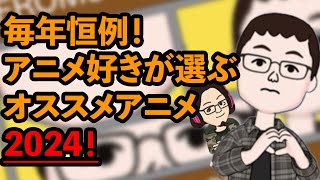 毎年恒例!
アニメ好きが選ぶ
オススメアニメ
2024!